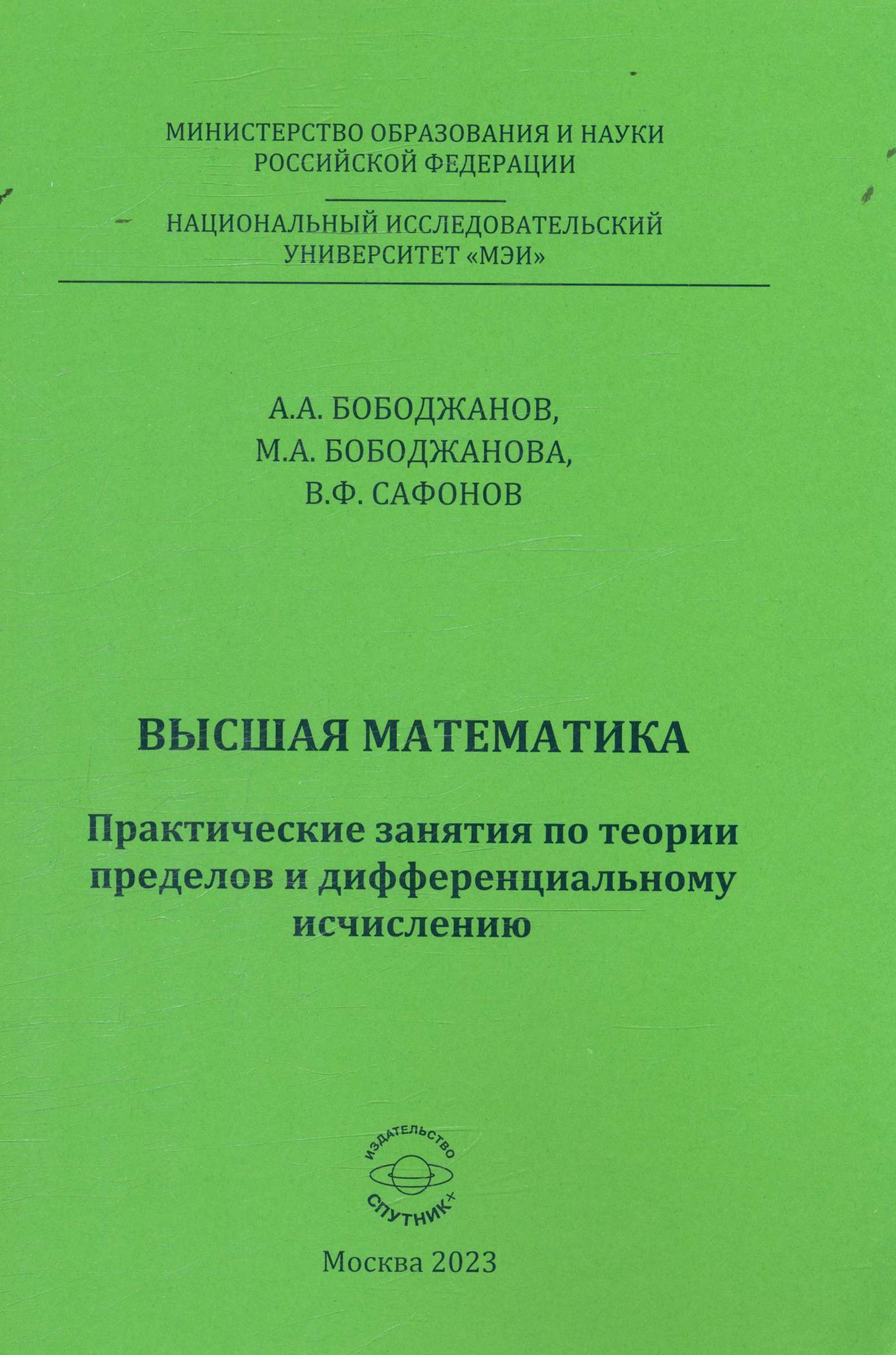 МИНИСТЕРСТВО ОБРАЗОВАНИЯ И НАУКИ РОССИЙСКОЙ ФЕДЕРАЦИИ

НАЦИОНАЛЬНЫЙ ИССЛЕДОВАТЕЛЬСКИЙ УНИВЕРСИТЕТ «МЭИ»

А.А. БОБОДЖАНОВ,
М.А. БОБОДЖАНОВА,
В.Ф. САФОНОВ

ВЫСШАЯ МАТЕМАТИКА

Практические занятия по теории пределов и дифференциальному исчислению

ИЗДАТЕЛЬСТВО
СПУТНИК+

Москва 2023